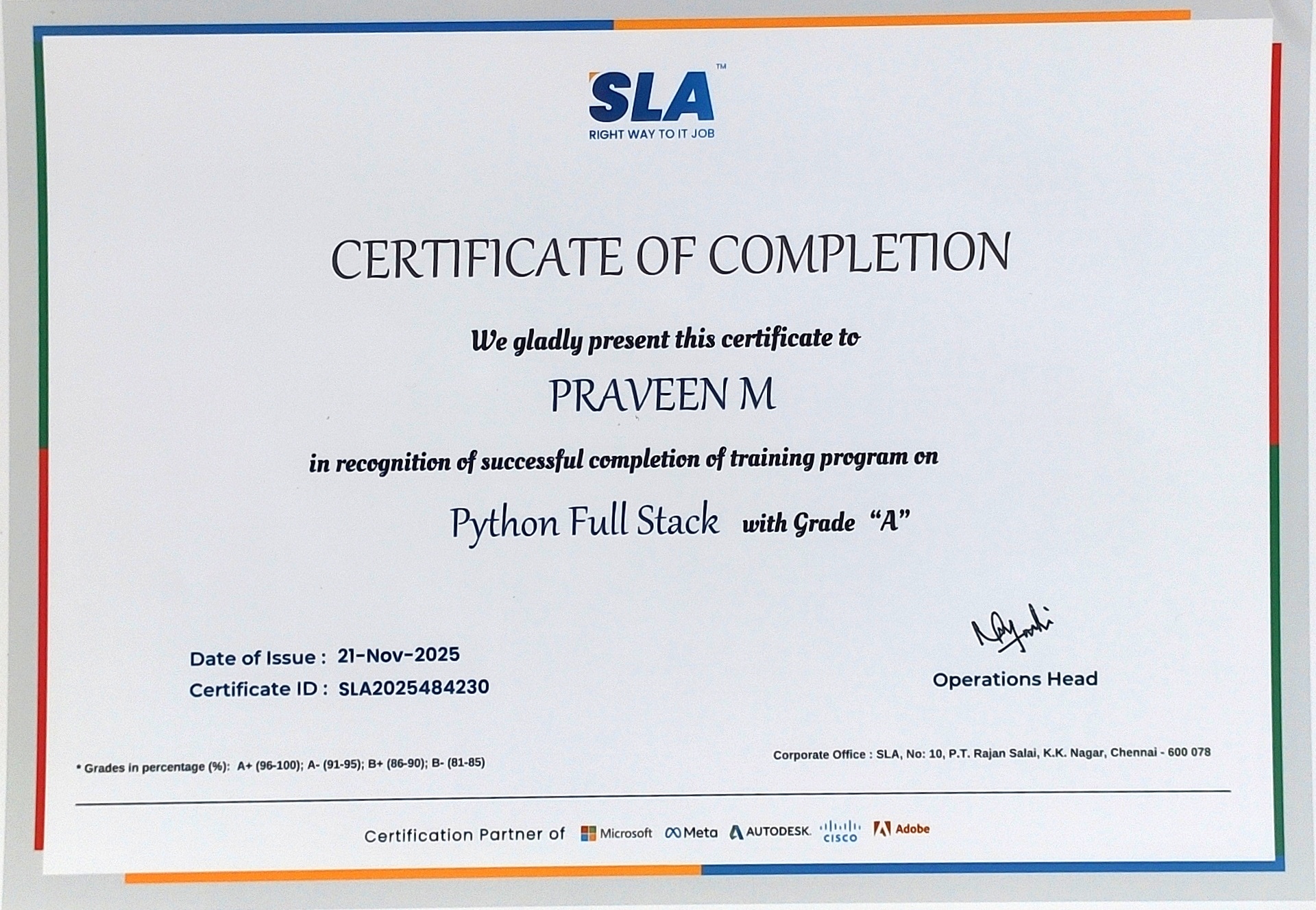 SLA™
RIGHT WAY TO IT JOB

CERTIFICATE OF COMPLETION

We gladly present this certificate to

PRAVEEN M

in recognition of successful completion of training program on

Python Full Stack with Grade "A"

Date of Issue : 21-Nov-2025
Certificate ID : SLA2025484230

Operations Head

* Grades in percentage (%): A+ (96-100); A- (91-95); B+ (86-90); B- (81-85)

Corporate Office : SLA, No: 10, P.T. Rajan Salai, K.K. Nagar, Chennai - 600 078

Certification Partner of Microsoft Meta AUTODESK. CISCO Adobe